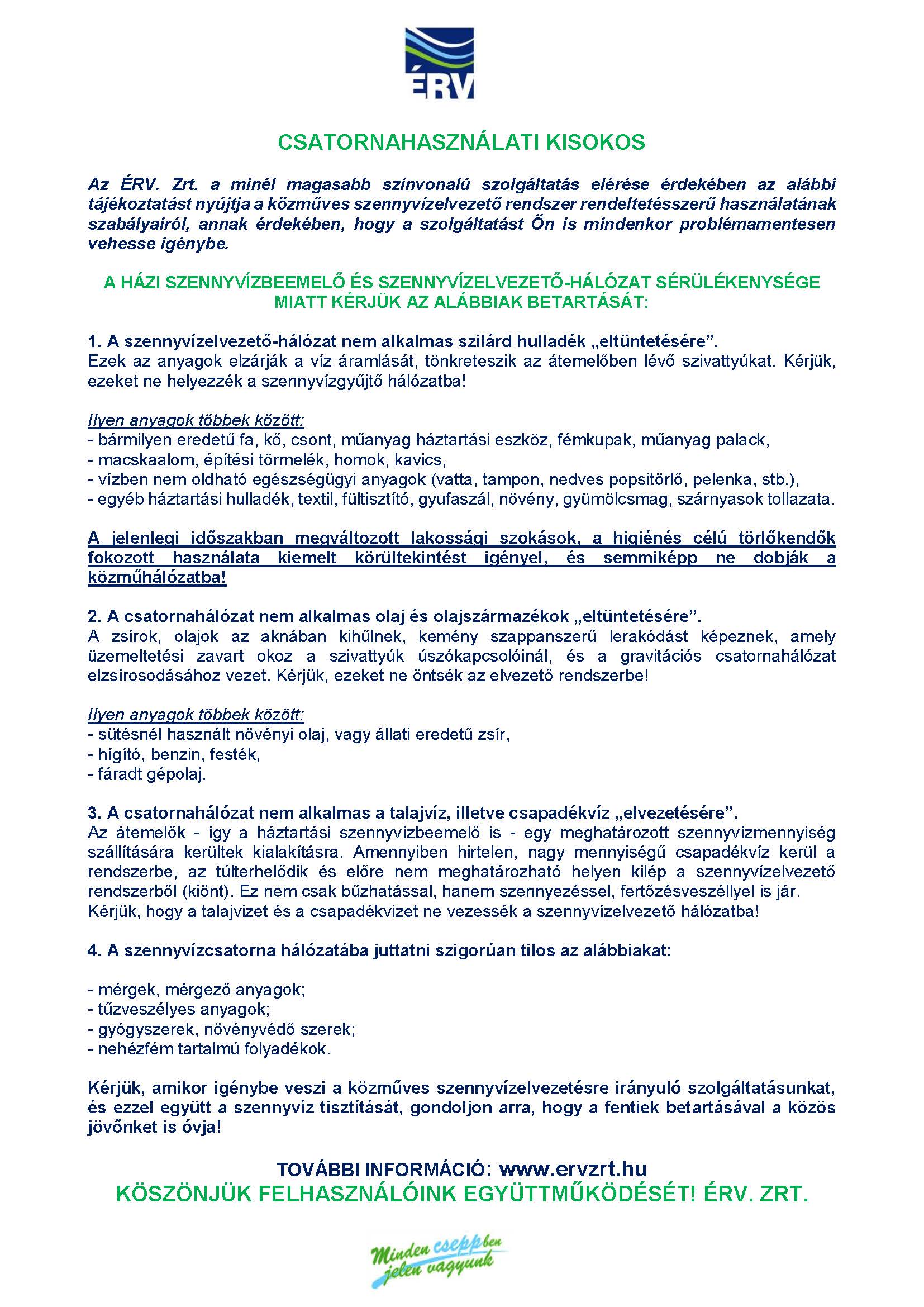 ÉRV

CSATORNAHASZNÁLATI KISOKOS

Az ÉRV. Zrt. a minél magasabb színvonalú szolgáltatás elérése érdekében az alábbi tájékoztatást nyújtja a közműves szennyvízelvezető rendszer rendeltetésszerű használatának szabályairól, annak érdekében, hogy a szolgáltatást Ön is mindenkor problémamentesen vehesse igénybe.

A HÁZI SZENNYVÍZBEEMELŐ ÉS SZENNYVÍZELVEZETŐ-HÁLÓZAT SÉRÜLÉKENYSÉGE MIATT KÉRJÜK AZ ALÁBBIAK BETARTÁSÁT:

1. A szennyvízelvezető-hálózat nem alkalmas szilárd hulladék „eltüntetésére".
Ezek az anyagok elzárják a víz áramlását, tönkreteszik az átemelőben lévő szivattyúkat. Kérjük, ezeket ne helyezzék a szennyvízgyűjtő hálózatba!

Ilyen anyagok többek között:
- bármilyen eredetű fa, kő, csont, műanyag háztartási eszköz, fémkupak, műanyag palack,
- macskaalom, építési törmelék, homok, kavics,
- vízben nem oldható egészségügyi anyagok (vatta, tampon, nedves popsitörlő, pelenka, stb.),
- egyéb háztartási hulladék, textil, fültisztító, gyufaszál, növény, gyümölcsmag, szárnyasok tollazata.

A jelenlegi időszakban megváltozott lakossági szokások, a higiénés célú törlőkendők fokozott használata kiemelt körültekintést igényel, és semmiképp ne dobják a közműhálózatba!

2. A csatornahálózat nem alkalmas olaj és olajszármazékok „eltüntetésére".
A zsírok, olajok az aknában kihűlnek, kemény szappanszerű lerakódást képeznek, amely üzemeltetési zavart okoz a szivattyúk úszókapcsolóinál, és a gravitációs csatornahálózat elzsírosodásához vezet. Kérjük, ezeket ne öntsék az elvezető rendszerbe!

Ilyen anyagok többek között:
- sütésnél használt növényi olaj, vagy állati eredetű zsír,
- hígító, benzin, festék,
- fáradt gépolaj.

3. A csatornahálózat nem alkalmas a talajvíz, illetve csapadékvíz „elvezetésére".
Az átemelők - így a háztartási szennyvízbeemelő is - egy meghatározott szennyvízmennyiség szállítására kerültek kialakításra. Amennyiben hirtelen, nagy mennyiségű csapadékvíz kerül a rendszerbe, az túlterhelődik és előre nem meghatározható helyen kilép a szennyvízelvezető rendszerből (kiönt). Ez nem csak bűzhatással, hanem szennyezéssel, fertőzésveszéllyel is jár.
Kérjük, hogy a talajvizet és a csapadékvizet ne vezessék a szennyvízelvezető hálózatba!

4. A szennyvízcsatorna hálózatába juttatni szigorúan tilos az alábbiakat:

- mérgek, mérgező anyagok;
- tűzveszélyes anyagok;
- gyógyszerek, növényvédő szerek;
- nehézfém tartalmú folyadékok.

Kérjük, amikor igénybe veszi a közműves szennyvízelvezetésre irányuló szolgáltatásunkat, és ezzel együtt a szennyvíz tisztítását, gondoljon arra, hogy a fentiek betartásával a közös jövőnket is óvja!

TOVÁBBI INFORMÁCIÓ: www.ervzrt.hu
KÖSZÖNJÜK FELHASZNÁLÓINK EGYÜTTMŰKÖDÉSÉT! ÉRV. ZRT.

Minden cseppben jelen vagyunk